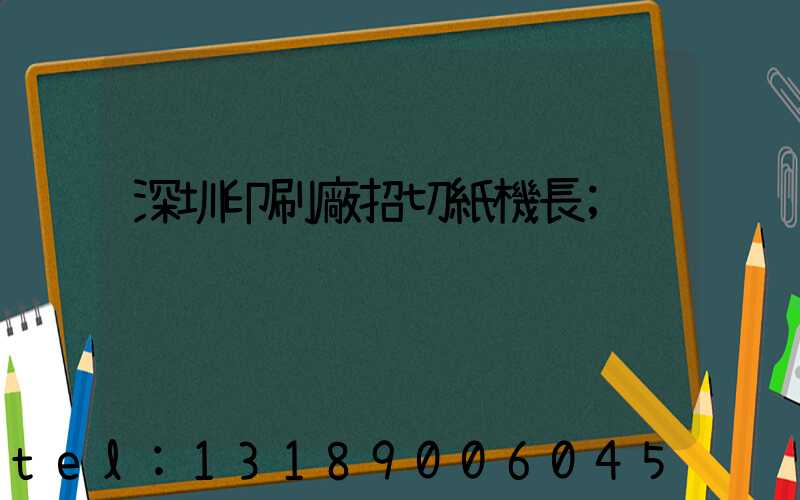 深圳印刷廠招切紙機長;

tel:13189006045